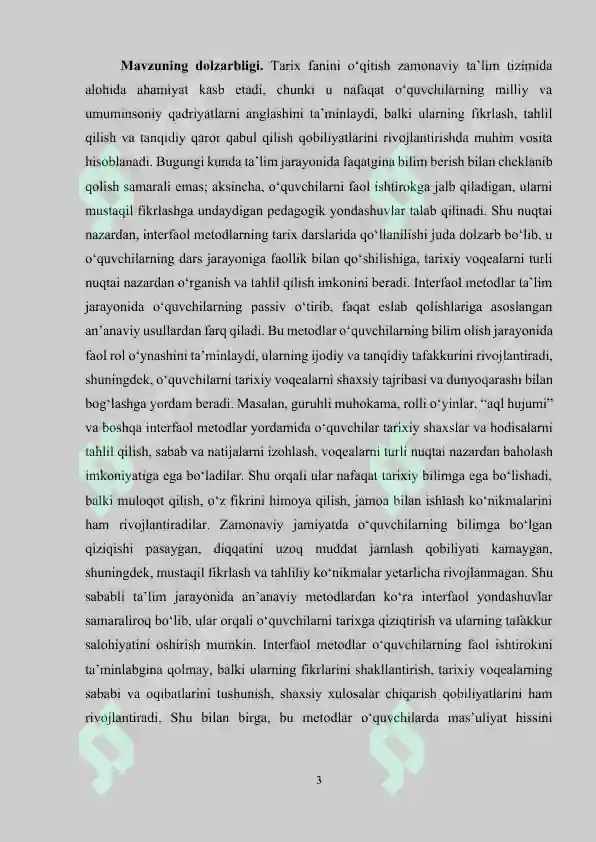 Mavzuning dolzarbligi. Tarix fanini o'qitish zamonaviy ta'lim tizimida alohida ahamiyat kasb etadi, chunki u nafaqat o'quvchilarning milliy va umuminsoniy qadriyatlarni anglashini ta'minlaydi, balki ularning fikrlash, tahlil qilish va tanqidiy qaror qabul qilish qobiliyatlarini rivojlantirishda muhim vosita hisoblanadi. Bugungi kunda ta'lim jarayonida faqatgina bilim berish bilan cheklanib qolish samarali emas; aksincha, o'quvchilarni faol ishtirokga jalb qiladigan, ularni mustaqil fikrlashga undaydigan pedagogik yondashuvlar talab qilinadi. Shu nuqtai nazardan, interfaol metodlarning tarix darslarida qo'llanilishi juda dolzarb bo'lib, u o'quvchilarning dars jarayoniga faollik bilan qo'shilishiga, tarixiy voqealarni turli nuqtai nazardan o'rganish va tahlil qilish imkonini beradi. Interfaol metodlar ta'lim jarayonida o'quvchilarning passiv o'tirib, faqat eslab qolishlariga asoslangan an'anaviy usullardan farq qiladi. Bu metodlar o'quvchilarning bilim olish jarayonida faol rol o'ynashini ta'minlaydi, ularning ijodiy va tanqidiy tafakkurini rivojlantiradi, shuningdek, o'quvchilarni tarixiy voqealarni shaxsiy tajribasi va dunyoqarashi bilan bog'lashga yordam beradi. Masalan, guruhli muhokama, rolli o'yinlar, "aql hujumi" va boshqa interfaol metodlar yordamida o'quvchilar tarixiy shaxslar va hodisalarni tahlil qilish, sabab va natijalarni izohlash, voqealarni turli nuqtai nazardan baholash imkoniyatiga ega bo'ladilar. Shu orqali ular nafaqat tarixiy bilimga ega bo'lishadi, balki muloqot qilish, o'z fikrini himoya qilish, jamoa bilan ishlash ko'nikmalarini ham rivojlantiradilar. Zamonaviy jamiyatda o'quvchilarning bilimga bo'lgan qiziqishi pasaygan, diqqatini uzoq muddat jamlash qobiliyati kamaygan, shuningdek, mustaqil fikrlash va tahliliy ko'nikmalar yetarlicha rivojlanmagan. Shu sababli ta'lim jarayonida an'anaviy metodlardan ko'ra interfaol yondashuvlar samaraliroq bo'lib, ular orqali o'quvchilarni tarixga qiziqtirish va ularning tafakkur salohiyatini oshirish mumkin. Interfaol metodlar o'quvchilarning faol ishtirokini ta'minlabgina qolmay, balki ularning fikrlarini shakllantirish, tarixiy voqealarning sababi va oqibatlarini tushunish, shaxsiy xulosalar chiqarish qobiliyatlarini ham rivojlantiradi. Shu bilan birga, bu metodlar o'quvchilarda mas'uliyat hissini

3